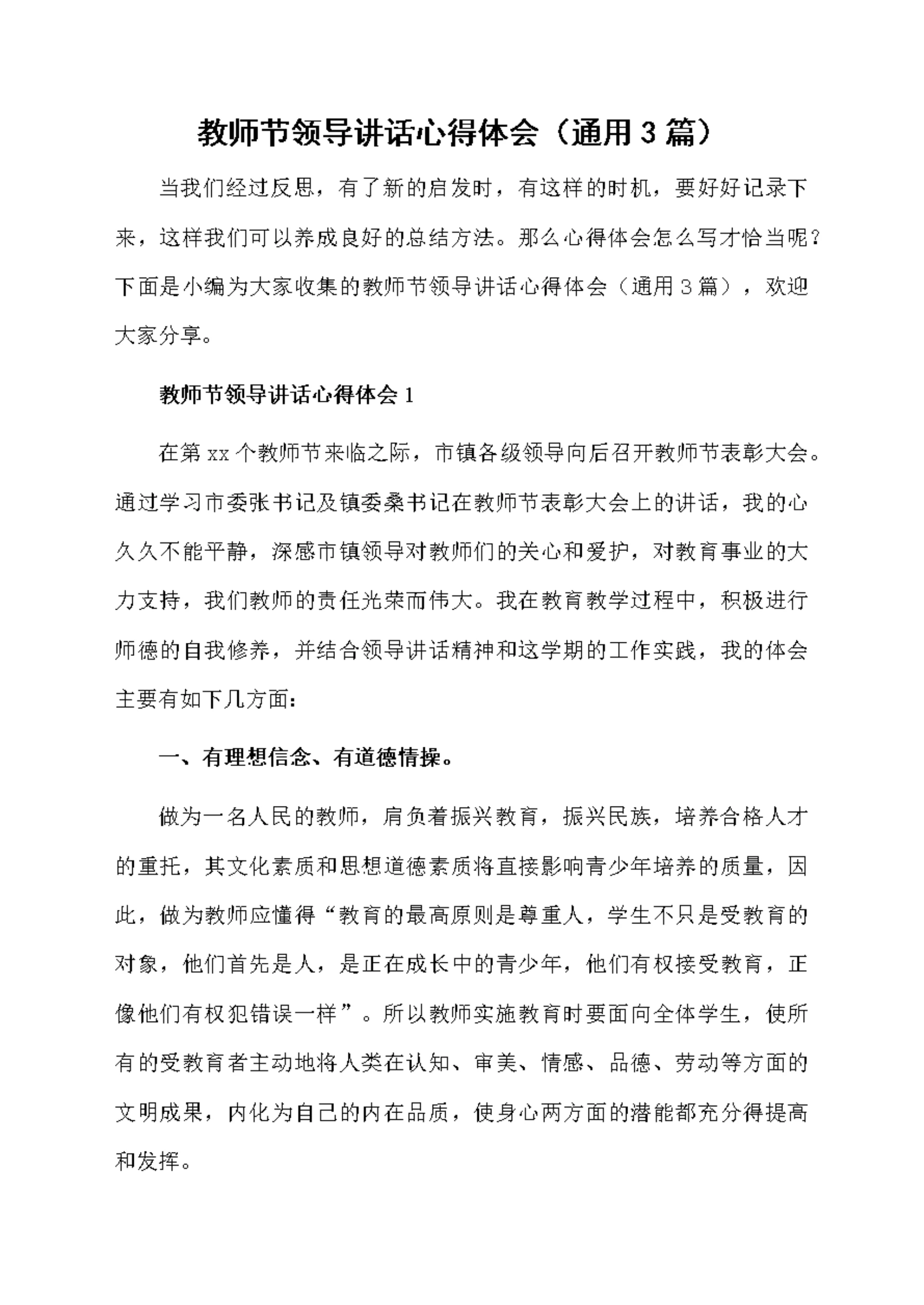 教师节领导讲话心得体会（通用3篇）

当我们经过反思，有了新的启发时，有这样的时机，要好好记录下来，这样我们可以养成良好的总结方法。那么心得体会怎么写才恰当呢？下面是小编为大家收集的教师节领导讲话心得体会（通用3篇），欢迎大家分享。

教师节领导讲话心得体会1

在第xx个教师节来临之际，市镇各级领导向后召开教师节表彰大会。通过学习市委张书记及镇委桑书记在教师节表彰大会上的讲话，我的心久久不能平静，深感市镇领导对教师们的关心和爱护，对教育事业的大力支持，我们教师的责任光荣而伟大。我在教育教学过程中，积极进行师德的自我修养，并结合领导讲话精神和这学期的工作实践，我的体会主要有如下几方面：

一、有理想信念、有道德情操。

做为一名人民的教师，肩负着振兴教育，振兴民族，培养合格人才的重托，其文化素质和思想道德素质将直接影响青少年培养的质量，因此，做为教师应懂得“教育的最高原则是尊重人，学生不只是受教育的对象，他们首先是人，是正在成长中的青少年，他们有权接受教育，正像他们有权犯错误一样”。所以教师实施教育时要面向全体学生，使所有的受教育者主动地将人类在认知、审美、情感、品德、劳动等方面的文明成果，内化为自己的内在品质，使身心两方面的潜能都充分得提高和发挥。